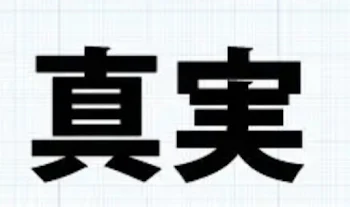 真実